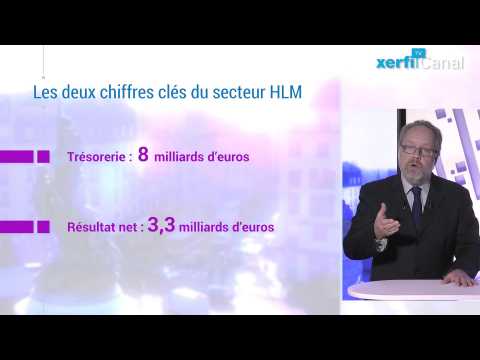 xerfi Canal

Les deux chiffres clés du secteur HLM

Trésorerie : 8 milliards d'euros

Résultat net : 3,3 milliards d'euros